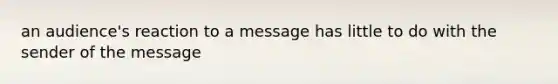 an audience's reaction to a message has little to do with the sender of the message